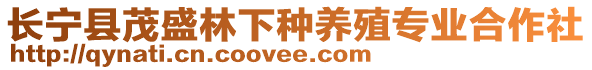 长宁县茂盛林下种养殖专业合作社
http://qynati.cn.coovee.com